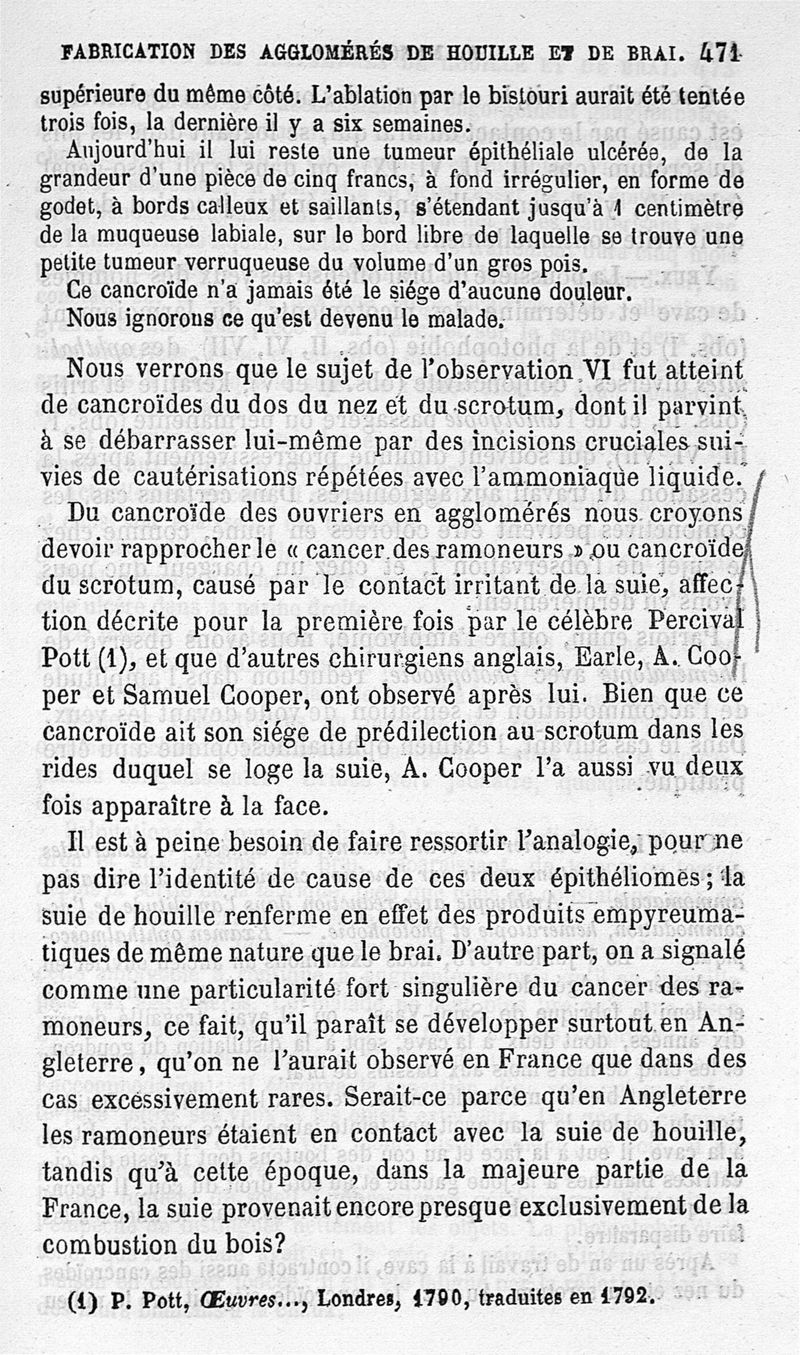 FABRICATION DES AGGLOMÉRÉS DE HOUILLE ET DE BRAI. 471

supérieure du même côté. L'ablation par le bistouri aurait été tentée trois fois, la dernière il y a six semaines.

Aujourd'hui il lui reste une tumeur épithéliale ulcérée, de la grandeur d'une pièce de cinq francs, à fond irrégulier, en forme de godet, à bords calleux et saillants, s'étendant jusqu'à 1 centimètre de la muqueuse labiale, sur le bord libre de laquelle se trouve une petite tumeur verruqueuse du volume d'un gros pois.

Ce cancroïde n'a jamais été le siége d'aucune douleur.

Nous ignorons ce qu'est devenu le malade.

Nous verrons que le sujet de l'observation VI fut atteint de cancroïdes du dos du nez et du scrotum, dont il parvint à se débarrasser lui-même par des incisions cruciales suivies de cautérisations répétées avec l'ammoniaque liquide.

Du cancroïde des ouvriers en agglomérés nous croyons devoir rapprocher le « cancer des ramoneurs » ou cancroïde du scrotum, causé par le contact irritant de la suie, affection décrite pour la première fois par le célèbre Percival Pott (1), et que d'autres chirurgiens anglais, Earle, A. Cooper et Samuel Cooper, ont observé après lui. Bien que ce cancroïde ait son siége de prédilection au scrotum dans les rides duquel se loge la suie, A. Cooper l'a aussi vu deux fois apparaître à la face.

Il est à peine besoin de faire ressortir l'analogie, pour ne pas dire l'identité de cause de ces deux épithéliomes ; la suie de houille renferme en effet des produits empyreumatiques de même nature que le brai. D'autre part, on a signalé comme une particularité fort singulière du cancer des ramoneurs, ce fait, qu'il paraît se développer surtout en Angleterre, qu'on ne l'aurait observé en France que dans des cas excessivement rares. Serait-ce parce qu'en Angleterre les ramoneurs étaient en contact avec la suie de houille, tandis qu'à cette époque, dans la majeure partie de la France, la suie provenait encore presque exclusivement de la combustion du bois?

(1) P. Pott, Œuvres..., Londres, 1790, traduites en 1792.